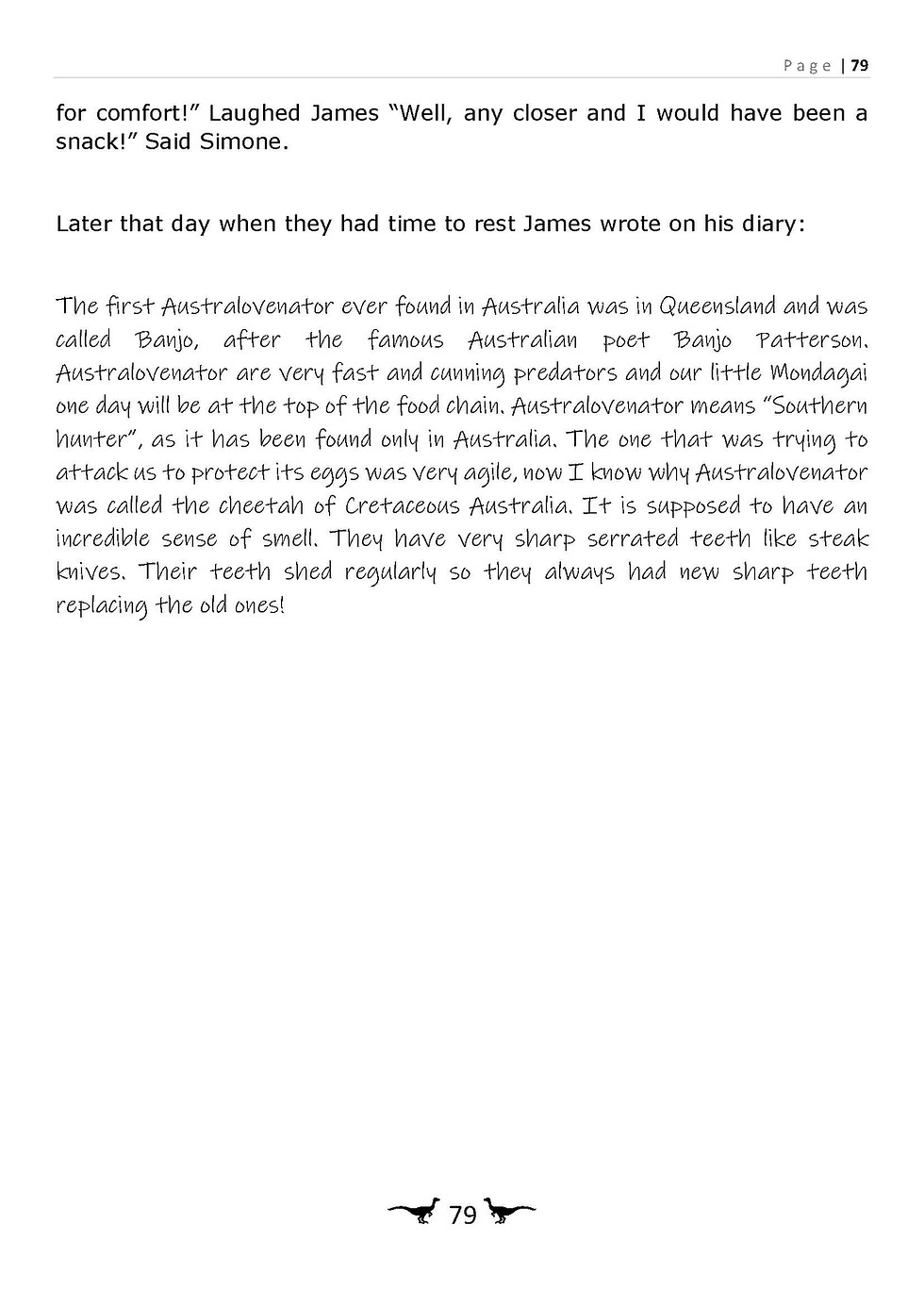 Page | 79

for comfort!" Laughed James "Well, any closer and I would have been a snack!" Said Simone.

Later that day when they had time to rest James wrote on his diary:

The first Australovenator ever found in Australia was in Queensland and was called Banjo, after the famous Australian poet Banjo Patterson. Australovenator are very fast and cunning predators and our little Mondagai one day will be at the top of the food chain. Australovenator means "Southern hunter", as it has been found only in Australia. The one that was trying to attack us to protect its eggs was very agile, now I know why Australovenator was called the cheetah of Cretaceous Australia. It is supposed to have an incredible sense of smell. They have very sharp serrated teeth like steak knives. Their teeth shed regularly so they always had new sharp teeth replacing the old ones!

79